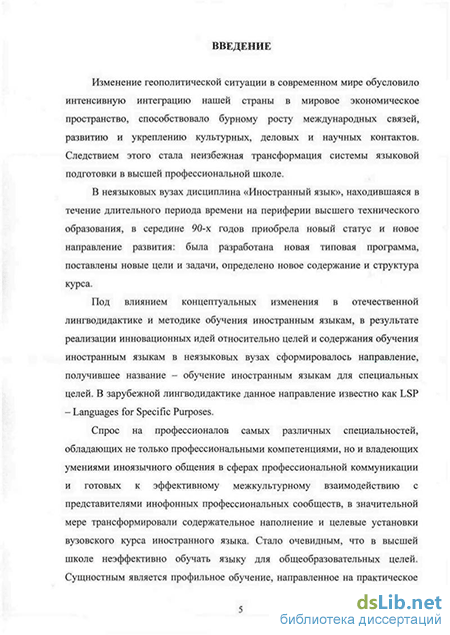 ВВЕДЕНИЕ

Изменение геополитической ситуации в современном мире обусловило интенсивную интеграцию нашей страны в мировое экономическое пространство, способствовало бурному росту международных связей, развитию и укреплению культурных, деловых и научных контактов. Следствием этого стала неизбежная трансформация системы языковой подготовки в высшей профессиональной школе.

В неязыковых вузах дисциплина «Иностранный язык», находившаяся в течение длительного периода времени на периферии высшего технического образования, в середине 90-х годов приобрела новый статус и новое направление развития: была разработана новая типовая программа, поставлены новые цели и задачи, определено новое содержание и структура курса.

Под влиянием концептуальных изменения в отечественной лингводидактике и методике обучения иностранным языкам, в результате реализации инновационных идей относительно целей и содержания обучения иностранным языкам в неязыковых вузах сформировалось направление, получившее название – обучение иностранным языкам для специальных целей. В зарубежной лингводидактике данное направление известно как LSP – Languages for Specific Purposes.

Спрос на профессионалов самых различных специальностей, обладающих не только профессиональными компетенциями, но и владеющих умениями иноязычного общения в сферах профессиональной коммуникации и готовых к эффективному межкультурному взаимодействию с представителями инофонных профессиональных сообществ, в значительной мере трансформировали содержательное наполнение и целевые установки вузовского курса иностранного языка. Стало очевидным, что в высшей школе неэффективно обучать языку для общеобразовательных целей. Сущностным является профильное обучение, направленное на практическое

5

dsLib.net
библиотека диссертаций